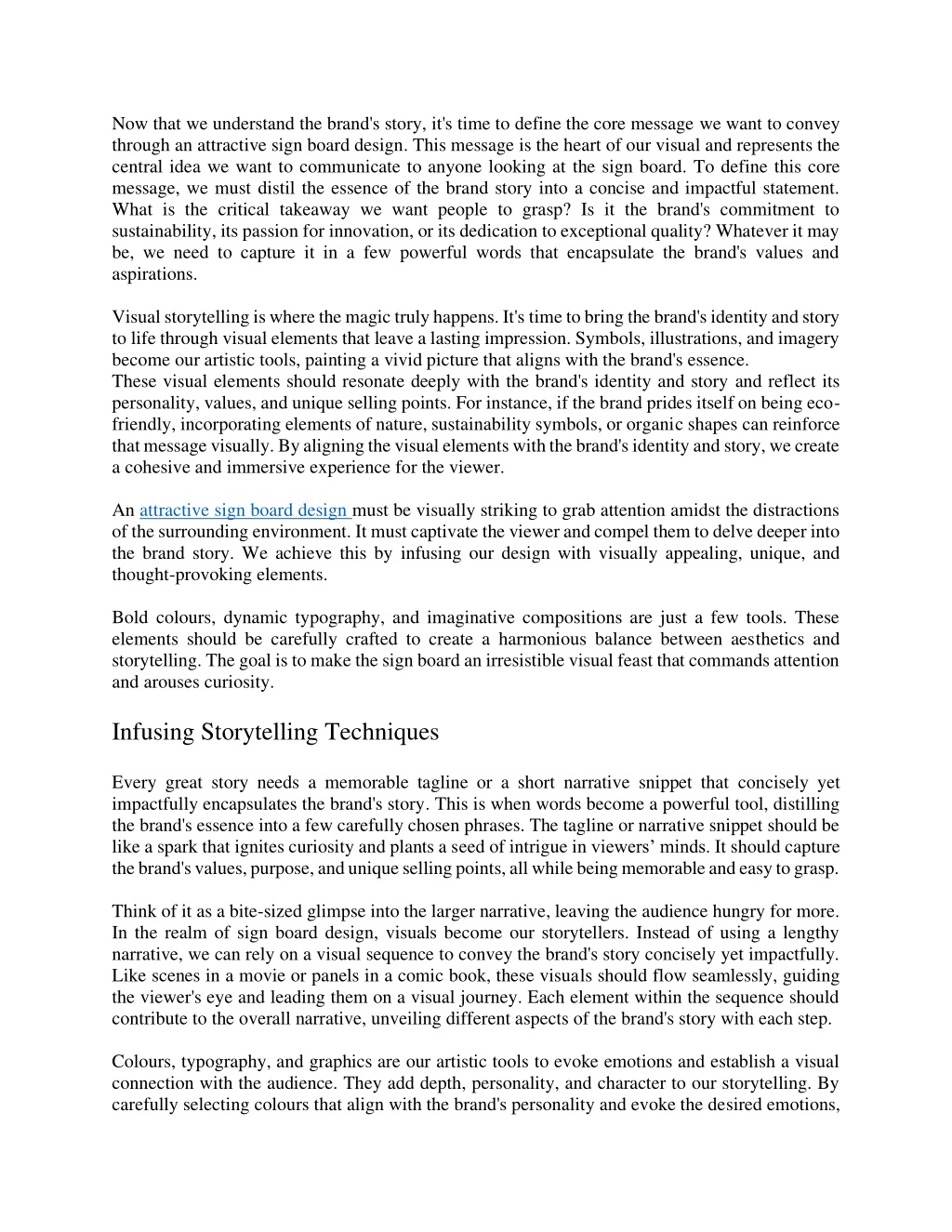 Now that we understand the brand's story, it's time to define the core message we want to convey through an attractive sign board design. This message is the heart of our visual and represents the central idea we want to communicate to anyone looking at the sign board. To define this core message, we must distil the essence of the brand story into a concise and impactful statement. What is the critical takeaway we want people to grasp? Is it the brand's commitment to sustainability, its passion for innovation, or its dedication to exceptional quality? Whatever it may be, we need to capture it in a few powerful words that encapsulate the brand's values and aspirations.

Visual storytelling is where the magic truly happens. It's time to bring the brand's identity and story to life through visual elements that leave a lasting impression. Symbols, illustrations, and imagery become our artistic tools, painting a vivid picture that aligns with the brand's essence.
These visual elements should resonate deeply with the brand's identity and story and reflect its personality, values, and unique selling points. For instance, if the brand prides itself on being eco-friendly, incorporating elements of nature, sustainability symbols, or organic shapes can reinforce that message visually. By aligning the visual elements with the brand's identity and story, we create a cohesive and immersive experience for the viewer.

An attractive sign board design must be visually striking to grab attention amidst the distractions of the surrounding environment. It must captivate the viewer and compel them to delve deeper into the brand story. We achieve this by infusing our design with visually appealing, unique, and thought-provoking elements.

Bold colours, dynamic typography, and imaginative compositions are just a few tools. These elements should be carefully crafted to create a harmonious balance between aesthetics and storytelling. The goal is to make the sign board an irresistible visual feast that commands attention and arouses curiosity.

Infusing Storytelling Techniques

Every great story needs a memorable tagline or a short narrative snippet that concisely yet impactfully encapsulates the brand's story. This is when words become a powerful tool, distilling the brand's essence into a few carefully chosen phrases. The tagline or narrative snippet should be like a spark that ignites curiosity and plants a seed of intrigue in viewers’ minds. It should capture the brand's values, purpose, and unique selling points, all while being memorable and easy to grasp.

Think of it as a bite-sized glimpse into the larger narrative, leaving the audience hungry for more. In the realm of sign board design, visuals become our storytellers. Instead of using a lengthy narrative, we can rely on a visual sequence to convey the brand's story concisely yet impactfully. Like scenes in a movie or panels in a comic book, these visuals should flow seamlessly, guiding the viewer's eye and leading them on a visual journey. Each element within the sequence should contribute to the overall narrative, unveiling different aspects of the brand's story with each step.

Colours, typography, and graphics are our artistic tools to evoke emotions and establish a visual connection with the audience. They add depth, personality, and character to our storytelling. By carefully selecting colours that align with the brand's personality and evoke the desired emotions,